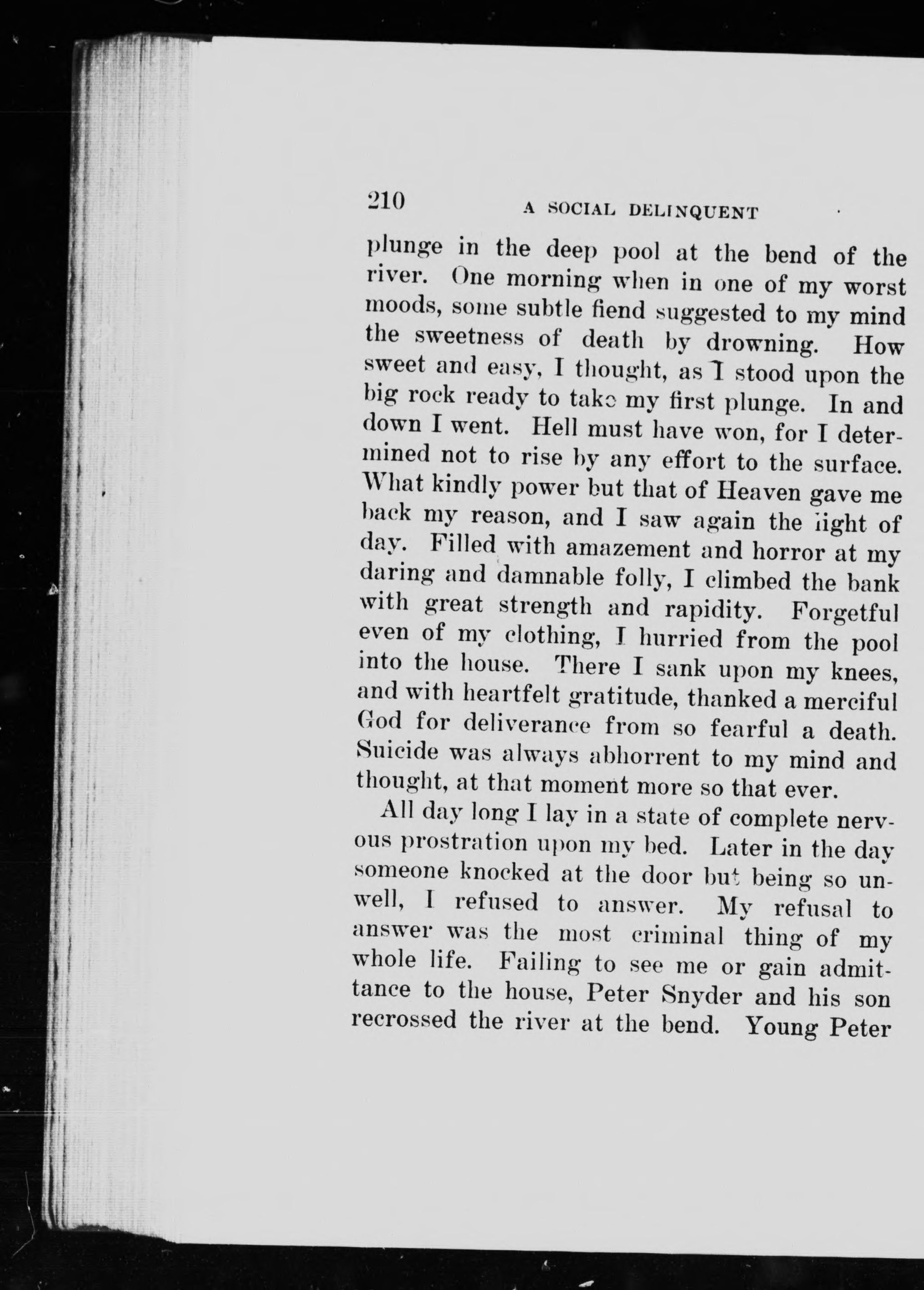 210 A SOCIAL DELINQUENT

plunge in the deep pool at the bend of the river. One morning when in one of my worst moods, some subtle fiend suggested to my mind the sweetness of death by drowning. How sweet and easy, I thought, as I stood upon the big rock ready to take my first plunge. In and down I went. Hell must have won, for I determined not to rise by any effort to the surface. What kindly power but that of Heaven gave me back my reason, and I saw again the light of day. Filled with amazement and horror at my daring and damnable folly, I climbed the bank with great strength and rapidity. Forgetful even of my clothing, I hurried from the pool into the house. There I sank upon my knees, and with heartfelt gratitude, thanked a merciful God for deliverance from so fearful a death. Suicide was always abhorrent to my mind and thought, at that moment more so that ever.

All day long I lay in a state of complete nervous prostration upon my bed. Later in the day someone knocked at the door but being so unwell, I refused to answer. My refusal to answer was the most criminal thing of my whole life. Failing to see me or gain admittance to the house, Peter Snyder and his son recrossed the river at the bend. Young Peter